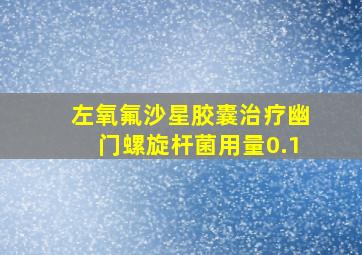 左氧氟沙星胶囊治疗幽门螺旋杆菌用量0.1